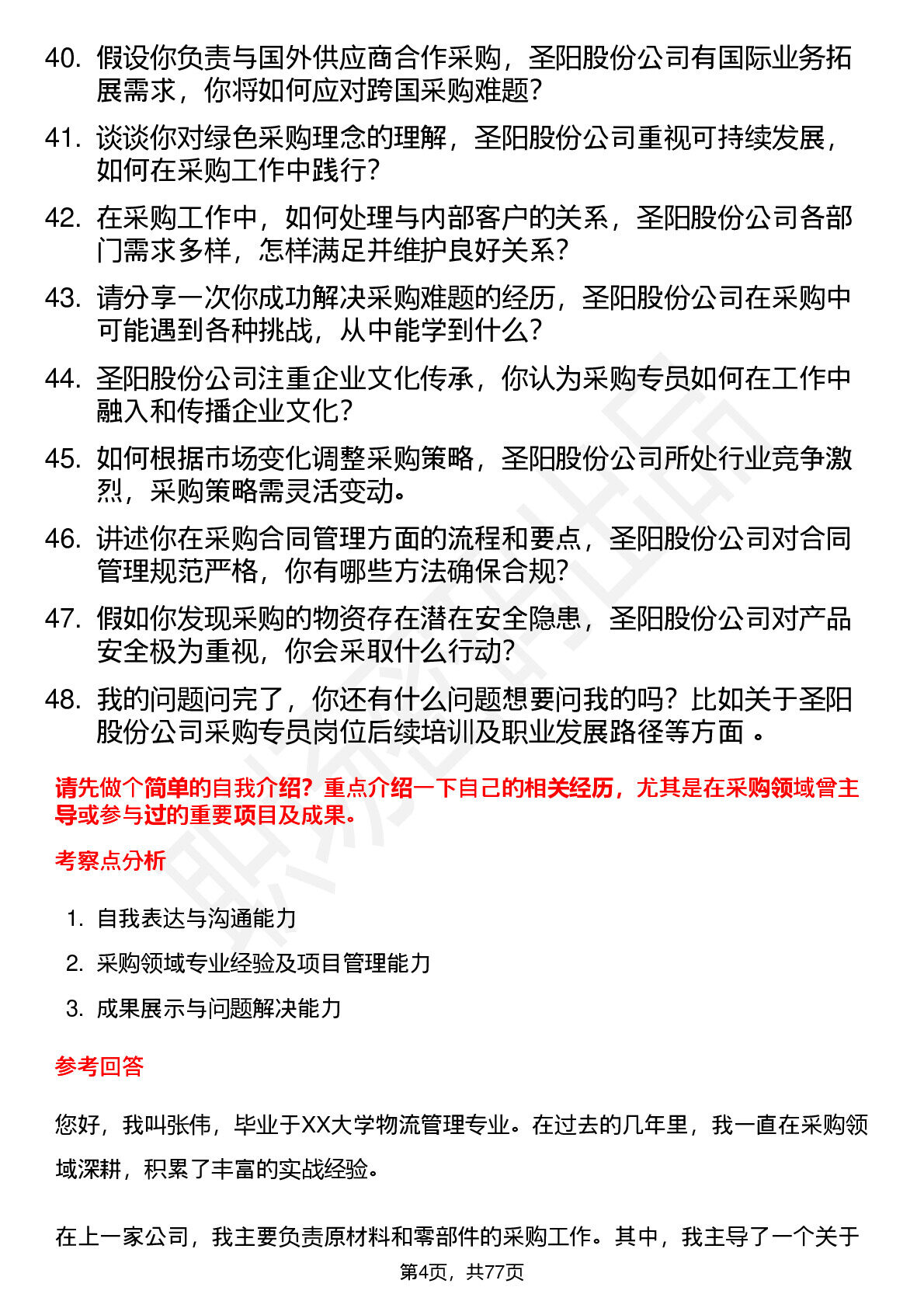 40. 假设你负责与国外供应商合作采购，圣阳股份公司有国际业务拓展需求，你将如何应对跨国采购难题？

41. 谈谈你对绿色采购理念的理解，圣阳股份公司重视可持续发展，如何在采购工作中践行？

42. 在采购工作中，如何处理与内部客户的关系，圣阳股份公司各部门需求多样，怎样满足并维护良好关系？

43. 请分享一次你成功解决采购难题的经历，圣阳股份公司在采购中可能遇到各种挑战，从中能学到什么？

44. 圣阳股份公司注重企业文化传承，你认为采购专员如何在工作中融入和传播企业文化？

45. 如何根据市场变化调整采购策略，圣阳股份公司所处行业竞争激烈，采购策略需灵活变动。

46. 讲述你在采购合同管理方面的流程和要点，圣阳股份公司对合同管理规范严格，你有哪些方法确保合规？

47. 假如你发现采购的物资存在潜在安全隐患，圣阳股份公司对产品安全极为重视，你会采取什么行动？

48. 我的问题问完了，你还有什么问题想要问我的吗？比如关于圣阳股份公司采购专员岗位后续培训及职业发展路径等方面 。

请先做个简单的自我介绍？重点介绍一下自己的相关经历，尤其是在采购领域曾主导或参与过的重要项目及成果。

考察点分析

1. 自我表达与沟通能力

2. 采购领域专业经验及项目管理能力

3. 成果展示与问题解决能力

参考回答

您好，我叫张伟，毕业于XX大学物流管理专业。在过去的几年里，我一直在采购领域深耕，积累了丰富的实战经验。

在上一家公司，我主要负责原材料和零部件的采购工作。其中，我主导了一个关于

第4页，共77页